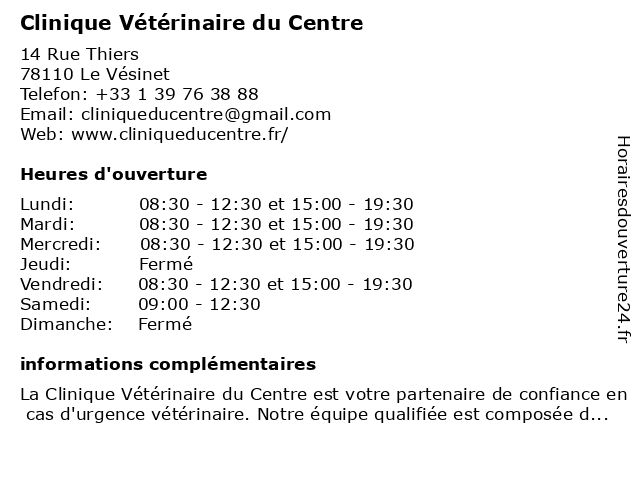 Clinique Vétérinaire du Centre

14 Rue Thiers
78110 Le Vésinet
Telefon: +33 1 39 76 38 88
Email: cliniqueducentre@gmail.com
Web: www.cliniqueducentre.fr/

Heures d'ouverture

| | |
|---|---|
| Lundi: | 08:30 - 12:30 et 15:00 - 19:30 |
| Mardi: | 08:30 - 12:30 et 15:00 - 19:30 |
| Mercredi: | 08:30 - 12:30 et 15:00 - 19:30 |
| Jeudi: | Fermé |
| Vendredi: | 08:30 - 12:30 et 15:00 - 19:30 |
| Samedi: | 09:00 - 12:30 |
| Dimanche: | Fermé |

informations complémentaires

La Clinique Vétérinaire du Centre est votre partenaire de confiance en cas d'urgence vétérinaire. Notre équipe qualifiée est composée d...

Horairesdouverture24.fr